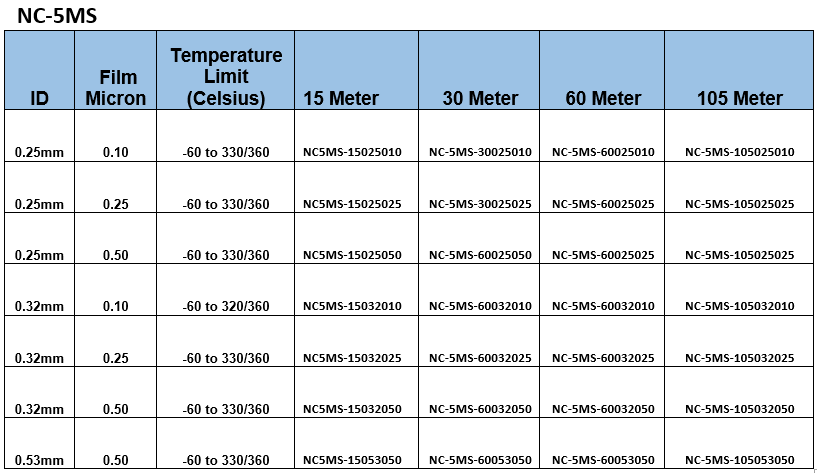 NC-5MS

| ID | Film Micron | Temperature Limit (Celsius) | 15 Meter | 30 Meter | 60 Meter | 105 Meter |
|---|---|---|---|---|---|---|
| 0.25mm | 0.10 | -60 to 330/360 | NC5MS-15025010 | NC-5MS-30025010 | NC-5MS-60025010 | NC-5MS-105025010 |
| 0.25mm | 0.25 | -60 to 330/360 | NC5MS-15025025 | NC-5MS-30025025 | NC-5MS-60025025 | NC-5MS-105025025 |
| 0.25mm | 0.50 | -60 to 330/360 | NC5MS-15025050 | NC-5MS-60025050 | NC-5MS-60025025 | NC-5MS-105025025 |
| 0.32mm | 0.10 | -60 to 320/360 | NC5MS-15032010 | NC-5MS-60032010 | NC-5MS-60032010 | NC-5MS-105032010 |
| 0.32mm | 0.25 | -60 to 330/360 | NC5MS-15032025 | NC-5MS-60032025 | NC-5MS-60032025 | NC-5MS-105032025 |
| 0.32mm | 0.50 | -60 to 330/360 | NC5MS-15032050 | NC-5MS-60032050 | NC-5MS-60032050 | NC-5MS-105032050 |
| 0.53mm | 0.50 | -60 to 330/360 | NC5MS-15053050 | NC-5MS-60053050 | NC-5MS-60053050 | NC-5MS-105053050 |